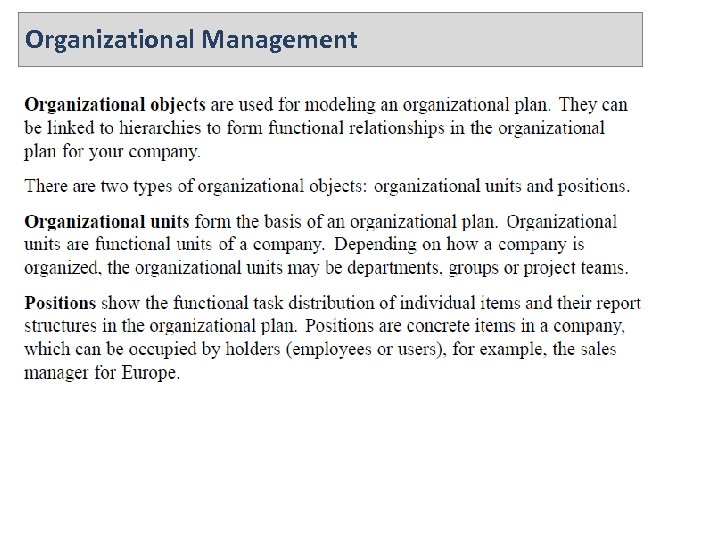 Organizational Management

Organizational objects are used for modeling an organizational plan. They can be linked to hierarchies to form functional relationships in the organizational plan for your company.

There are two types of organizational objects: organizational units and positions.

Organizational units form the basis of an organizational plan. Organizational units are functional units of a company. Depending on how a company is organized, the organizational units may be departments, groups or project teams.

Positions show the functional task distribution of individual items and their report structures in the organizational plan. Positions are concrete items in a company, which can be occupied by holders (employees or users), for example, the sales manager for Europe.